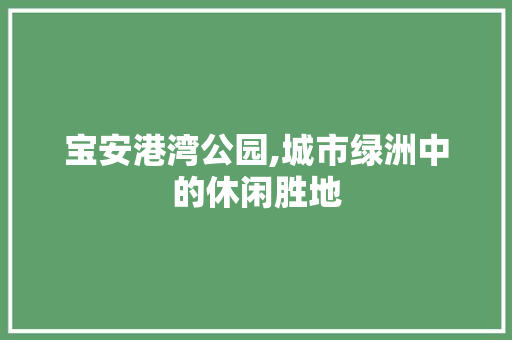 宝安港湾公园,城市绿洲中的休闲胜地